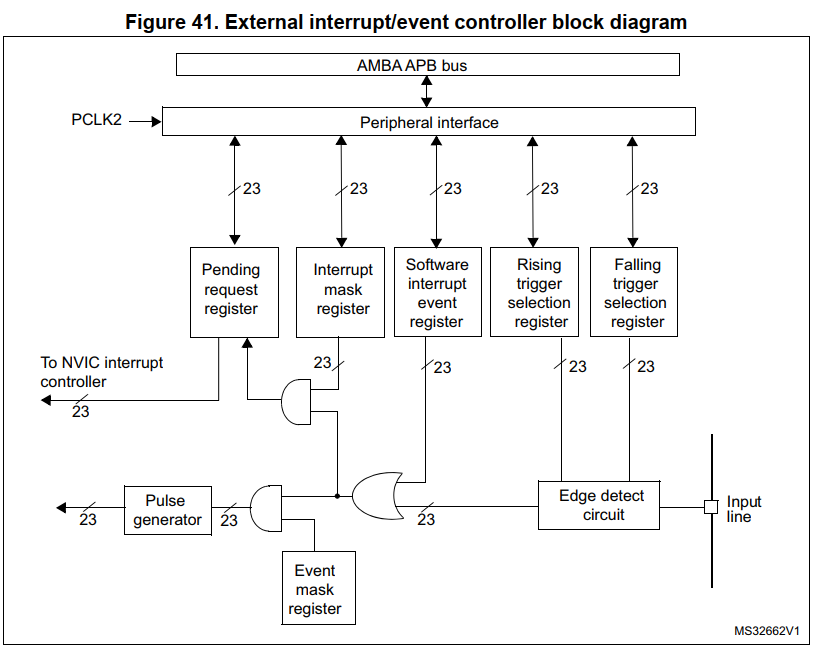 Figure 41. External interrupt/event controller block diagram

AMBA APB bus

PCLK2

Peripheral interface

23

23

23

23

23

Pending request register

Interrupt mask register

Software interrupt event register

Rising trigger selection register

Falling trigger selection register

To NVIC interrupt controller

23

23

23

23

23

23

Pulse generator

23

23

Edge detect circuit

Input line

Event mask register

MS32662V1